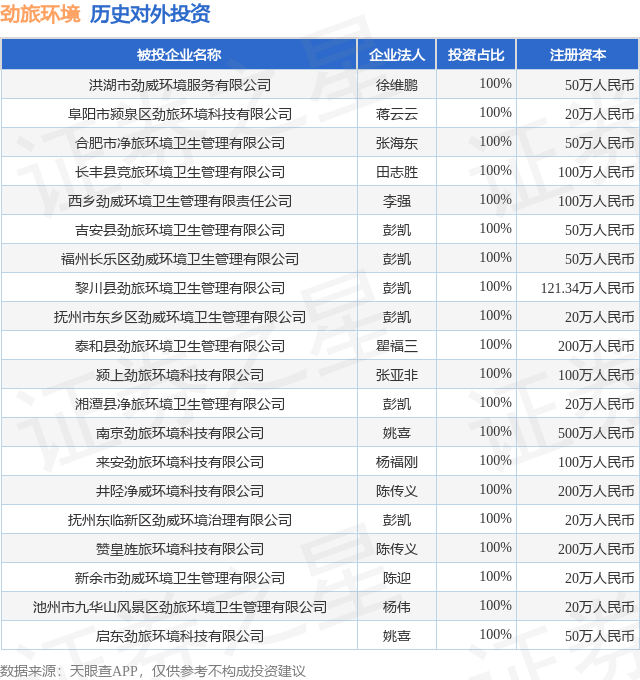 劲旅环境 历史对外投资

| 被投企业名称 | 企业法人 | 投资占比 | 注册资本 |
|---|---|---|---|
| 洪湖市劲威环境服务有限公司 | 徐维鹏 | 100% | 50万人民币 |
| 阜阳市颍泉区劲旅环境科技有限公司 | 蒋云云 | 100% | 20万人民币 |
| 合肥市净旅环境卫生管理有限公司 | 张海东 | 100% | 50万人民币 |
| 长丰县竞旅环境卫生管理有限公司 | 田志胜 | 100% | 100万人民币 |
| 西乡劲威环境卫生管理有限责任公司 | 李强 | 100% | 100万人民币 |
| 吉安县劲旅环境卫生管理有限公司 | 彭凯 | 100% | 50万人民币 |
| 福州长乐区劲威环境卫生管理有限公司 | 彭凯 | 100% | 50万人民币 |
| 黎川县劲旅环境卫生管理有限公司 | 彭凯 | 100% | 121.34万人民币 |
| 抚州市东乡区劲威环境卫生管理有限公司 | 彭凯 | 100% | 20万人民币 |
| 泰和县劲旅环境卫生管理有限公司 | 瞿福三 | 100% | 200万人民币 |
| 颍上劲旅环境科技有限公司 | 张亚非 | 100% | 100万人民币 |
| 湘潭县净旅环境卫生管理有限公司 | 彭凯 | 100% | 20万人民币 |
| 南京劲旅环境科技有限公司 | 姚喜 | 100% | 500万人民币 |
| 来安劲旅环境科技有限公司 | 杨福刚 | 100% | 100万人民币 |
| 井陉净威环境科技有限公司 | 陈传义 | 100% | 200万人民币 |
| 抚州东临新区劲威环境治理有限公司 | 彭凯 | 100% | 20万人民币 |
| 赞皇旌旅环境科技有限公司 | 陈传义 | 100% | 200万人民币 |
| 新余市劲威环境卫生管理有限公司 | 陈迎 | 100% | 20万人民币 |
| 池州市九华山风景区劲旅环境卫生管理有限公司 | 杨伟 | 100% | 20万人民币 |
| 启东劲旅环境科技有限公司 | 姚喜 | 100% | 50万人民币 |

数据来源：天眼查APP，仅供参考不构成投资建议